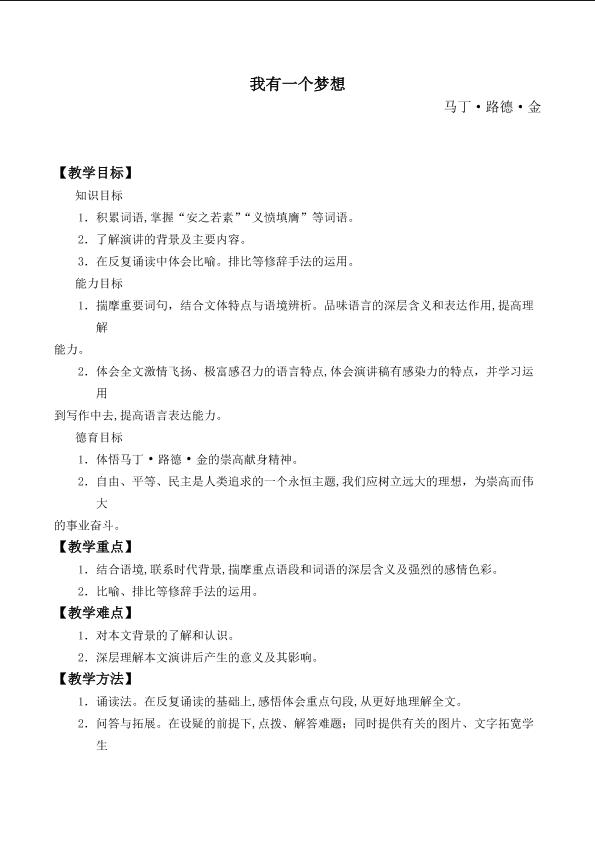 我有一个梦想

马丁·路德·金

【教学目标】

知识目标

1．积累词语,掌握“安之若素”“义愤填膺”等词语。

2．了解演讲的背景及主要内容。

3．在反复诵读中体会比喻。排比等修辞手法的运用。

能力目标

1．揣摩重要词句，结合文体特点与语境辨析。品味语言的深层含义和表达作用,提高理解能力。

2．体会全文激情飞扬、极富感召力的语言特点,体会演讲稿有感染力的特点，并学习运用到写作中去,提高语言表达能力。

德育目标

1．体悟马丁·路德·金的崇高献身精神。

2．自由、平等、民主是人类追求的一个永恒主题,我们应树立远大的理想，为崇高而伟大的事业奋斗。

【教学重点】

1．结合语境,联系时代背景,揣摩重点语段和词语的深层含义及强烈的感情色彩。

2．比喻、排比等修辞手法的运用。

【教学难点】

1．对本文背景的了解和认识。

2．深层理解本文演讲后产生的意义及其影响。

【教学方法】

1．诵读法。在反复诵读的基础上,感悟体会重点句段,从更好地理解全文。

2．问答与拓展。在设疑的前提下,点拨、解答难题；同时提供有关的图片、文字拓宽学生